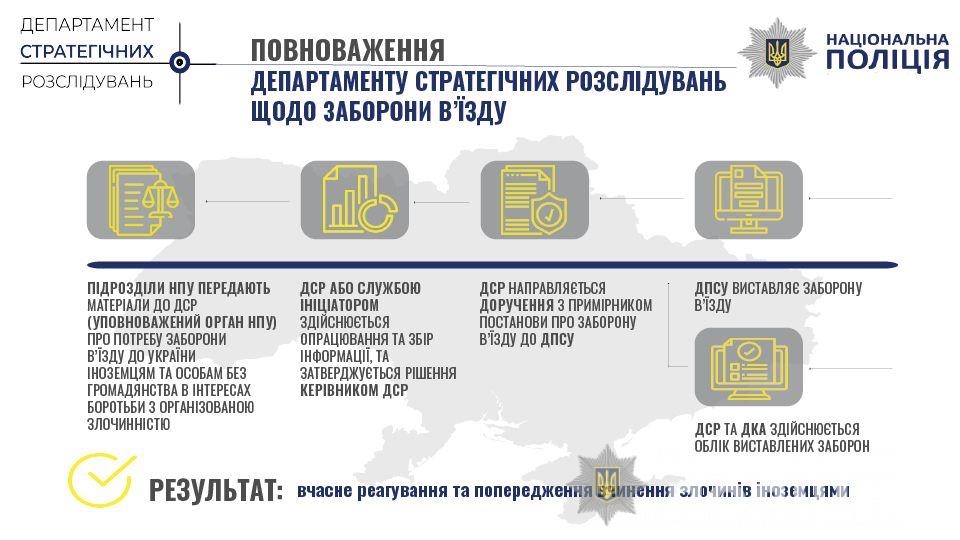 ДЕПАРТАМЕНТ
СТРАТЕГІЧНИХ
РОЗСЛІДУВАНЬ

ПОВНОВАЖЕННЯ
ДЕПАРТАМЕНТУ СТРАТЕГІЧНИХ РОЗСЛІДУВАНЬ
ЩОДО ЗАБОРОНИ В'ЇЗДУ

НАЦІОНАЛЬНА
ПОЛІЦІЯ

ПІДРОЗДІЛИ НПУ ПЕРЕДАЮТЬ МАТЕРІАЛИ ДО ДСР (УПОВНОВАЖЕНИЙ ОРГАН НПУ) ПРО ПОТРЕБУ ЗАБОРОНИ В'ЇЗДУ ДО УКРАЇНИ ІНОЗЕМЦЯМ ТА ОСОБАМ БЕЗ ГРОМАДЯНСТВА В ІНТЕРЕСАХ БОРОТЬБИ З ОРГАНІЗОВАНОЮ ЗЛОЧИННІСТЮ

ДСР АБО СЛУЖБОЮ ІНІЦІАТОРОМ ЗДІЙСНЮЄТЬСЯ ОПРАЦЮВАННЯ ТА ЗБІР ІНФОРМАЦІЇ, ТА ЗАТВЕРДЖУЄТЬСЯ РІШЕННЯ КЕРІВНИКОМ ДСР

ДСР НАПРАВЛЯЄТЬСЯ ДОРУЧЕННЯ З ПРИМІРНИКОМ ПОСТАНОВИ ПРО ЗАБОРОНУ В'ЇЗДУ ДО ДПСУ

ДПСУ ВИСТАВЛЯЄ ЗАБОРОНУ В'ЇЗДУ

ДСР ТА ДКА ЗДІЙСНЮЄТЬСЯ ОБЛІК ВИСТАВЛЕНИХ ЗАБОРОН

РЕЗУЛЬТАТ: вчасне реагування та попередження вчинення злочинів іноземцями